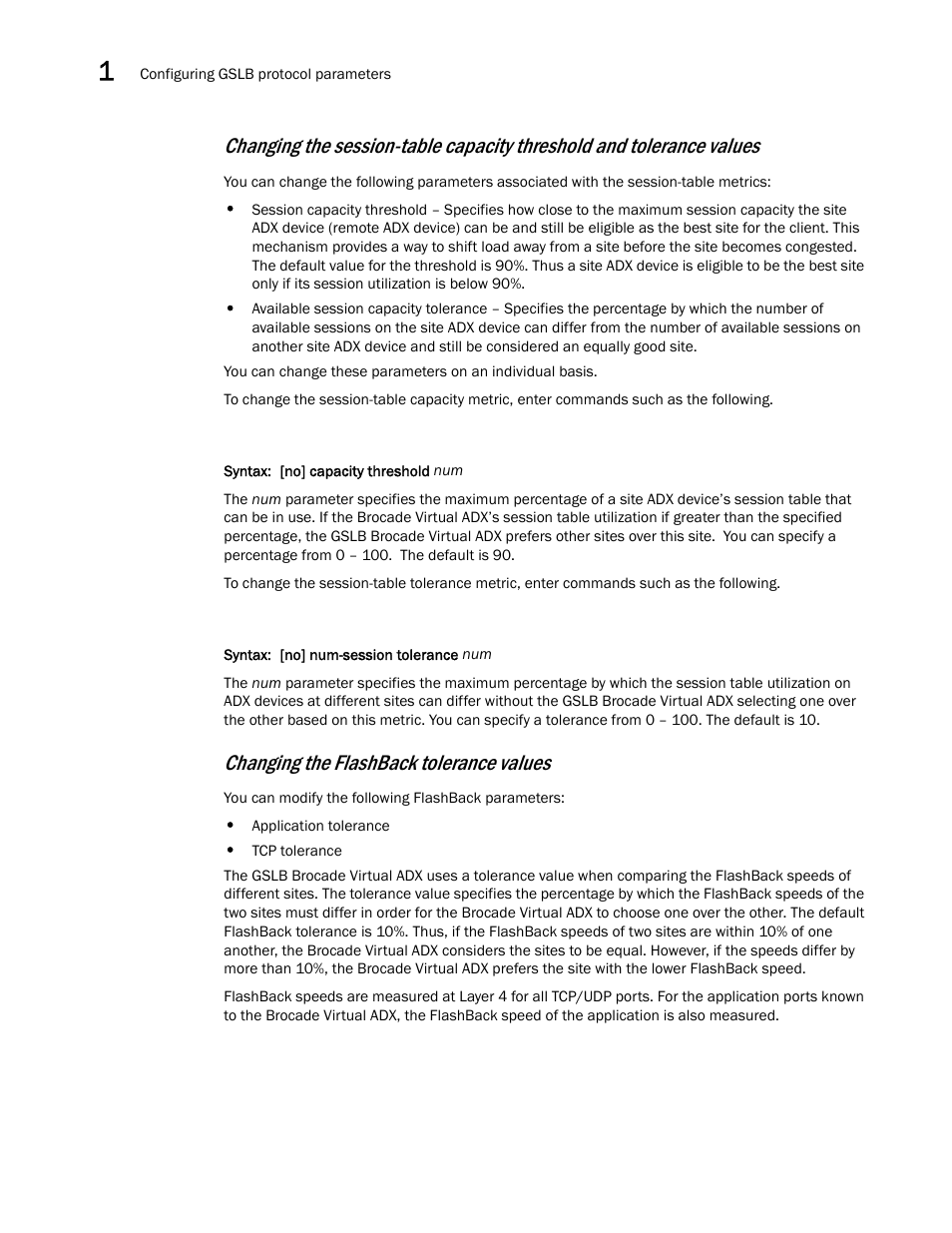 1 Configuring GSLB protocol parameters

Changing the session-table capacity threshold and tolerance values

You can change the following parameters associated with the session-table metrics:

• Session capacity threshold – Specifies how close to the maximum session capacity the site ADX device (remote ADX device) can be and still be eligible as the best site for the client. This mechanism provides a way to shift load away from a site before the site becomes congested. The default value for the threshold is 90%. Thus a site ADX device is eligible to be the best site only if its session utilization is below 90%.

• Available session capacity tolerance – Specifies the percentage by which the number of available sessions on the site ADX device can differ from the number of available sessions on another site ADX device and still be considered an equally good site.

You can change these parameters on an individual basis.

To change the session-table capacity metric, enter commands such as the following.

Syntax: [no] capacity threshold num

The num parameter specifies the maximum percentage of a site ADX device's session table that can be in use. If the Brocade Virtual ADX's session table utilization if greater than the specified percentage, the GSLB Brocade Virtual ADX prefers other sites over this site. You can specify a percentage from 0 – 100. The default is 90.

To change the session-table tolerance metric, enter commands such as the following.

Syntax: [no] num-session tolerance num

The num parameter specifies the maximum percentage by which the session table utilization on ADX devices at different sites can differ without the GSLB Brocade Virtual ADX selecting one over the other based on this metric. You can specify a tolerance from 0 – 100. The default is 10.

Changing the FlashBack tolerance values

You can modify the following FlashBack parameters:

• Application tolerance

• TCP tolerance

The GSLB Brocade Virtual ADX uses a tolerance value when comparing the FlashBack speeds of different sites. The tolerance value specifies the percentage by which the FlashBack speeds of the two sites must differ in order for the Brocade Virtual ADX to choose one over the other. The default FlashBack tolerance is 10%. Thus, if the FlashBack speeds of two sites are within 10% of one another, the Brocade Virtual ADX considers the sites to be equal. However, if the speeds differ by more than 10%, the Brocade Virtual ADX prefers the site with the lower FlashBack speed.

FlashBack speeds are measured at Layer 4 for all TCP/UDP ports. For the application ports known to the Brocade Virtual ADX, the FlashBack speed of the application is also measured.